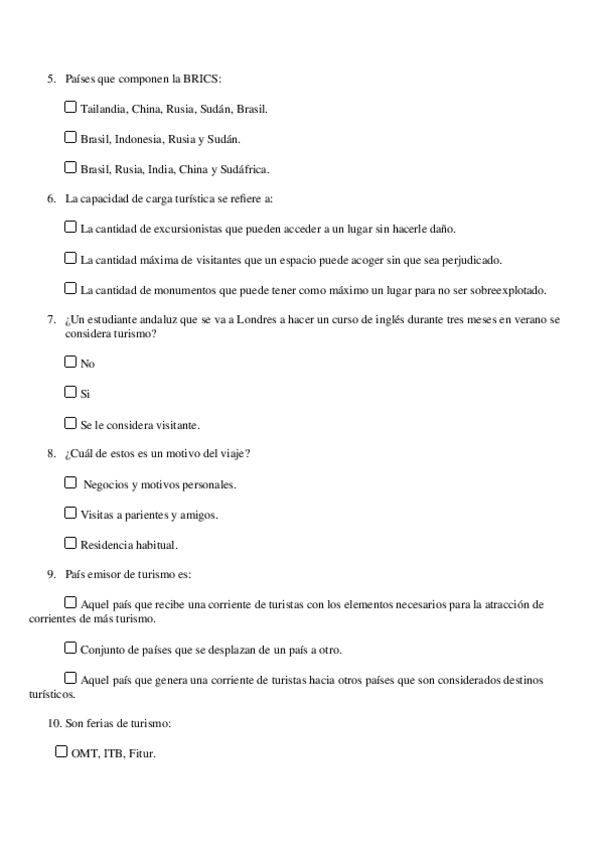 5. Países que componen la BRICS:

☐ Tailandia, China, Rusia, Sudán, Brasil.

☐ Brasil, Indonesia, Rusia y Sudán.

☐ Brasil, Rusia, India, China y Sudáfrica.

6. La capacidad de carga turística se refiere a:

☐ La cantidad de excursionistas que pueden acceder a un lugar sin hacerle daño.

☐ La cantidad máxima de visitantes que un espacio puede acoger sin que sea perjudicado.

☐ La cantidad de monumentos que puede tener como máximo un lugar para no ser sobreexplotado.

7. ¿Un estudiante andaluz que se va a Londres a hacer un curso de inglés durante tres meses en verano se considera turismo?

☐ No

☐ Si

☐ Se le considera visitante.

8. ¿Cuál de estos es un motivo del viaje?

☐ Negocios y motivos personales.

☐ Visitas a parientes y amigos.

☐ Residencia habitual.

9. País emisor de turismo es:

☐ Aquel país que recibe una corriente de turistas con los elementos necesarios para la atracción de corrientes de más turismo.

☐ Conjunto de países que se desplazan de un país a otro.

☐ Aquel país que genera una corriente de turistas hacia otros países que son considerados destinos turísticos.

10. Son ferias de turismo:

☐ OMT, ITB, Fitur.